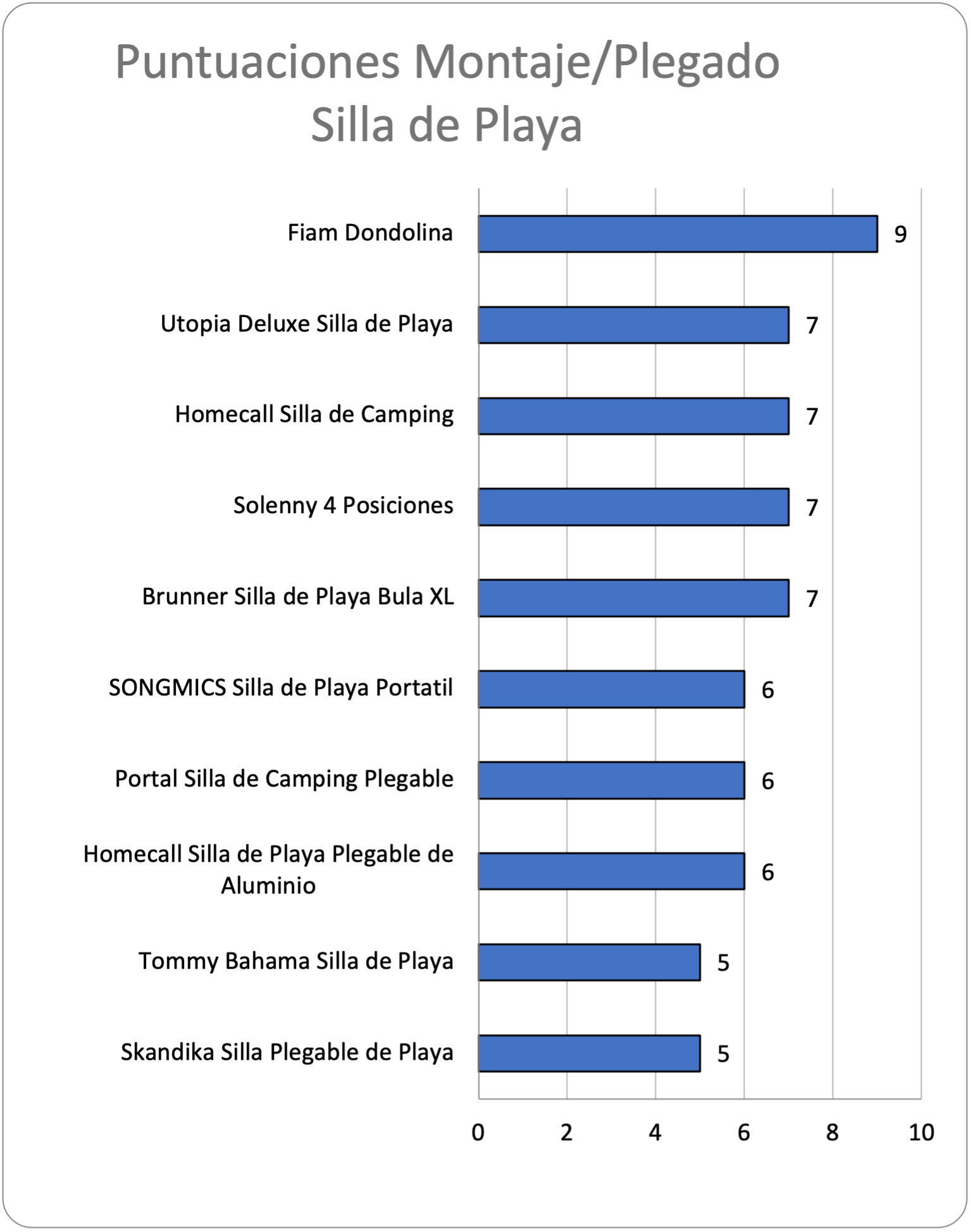 Puntuaciones Montaje/Plegado
Silla de Playa

Fiam Dondolina 9
Utopia Deluxe Silla de Playa 7
Homecall Silla de Camping 7
Solenny 4 Posiciones 7
Brunner Silla de Playa Bula XL 7
SONGMICS Silla de Playa Portatil 6
Portal Silla de Camping Plegable 6
Homecall Silla de Playa Plegable de Aluminio 6
Tommy Bahama Silla de Playa 5
Skandika Silla Plegable de Playa 5

0 2 4 6 8 10